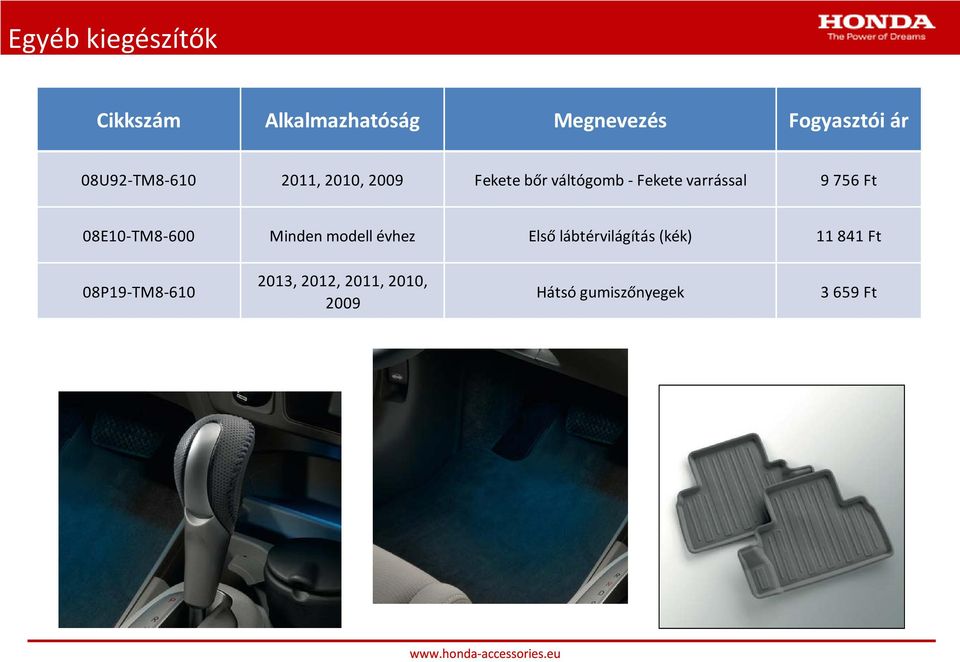 Egyéb kiegészítők

HONDA
The Power of Dreams

| Cikkszám | Alkalmazhatóság | Megnevezés | Fogyasztói ár |
|---|---|---|---|
| 08U92-TM8-610 | 2011, 2010, 2009 | Fekete bőr váltógomb - Fekete varrással | 9 756 Ft |
| 08E10-TM8-600 | Minden modell évhez | Első lábtérvilágítás (kék) | 11 841 Ft |
| 08P19-TM8-610 | 2013, 2012, 2011, 2010, 2009 | Hátsó gumiszőnyegek | 3 659 Ft |

www.honda-accessories.eu